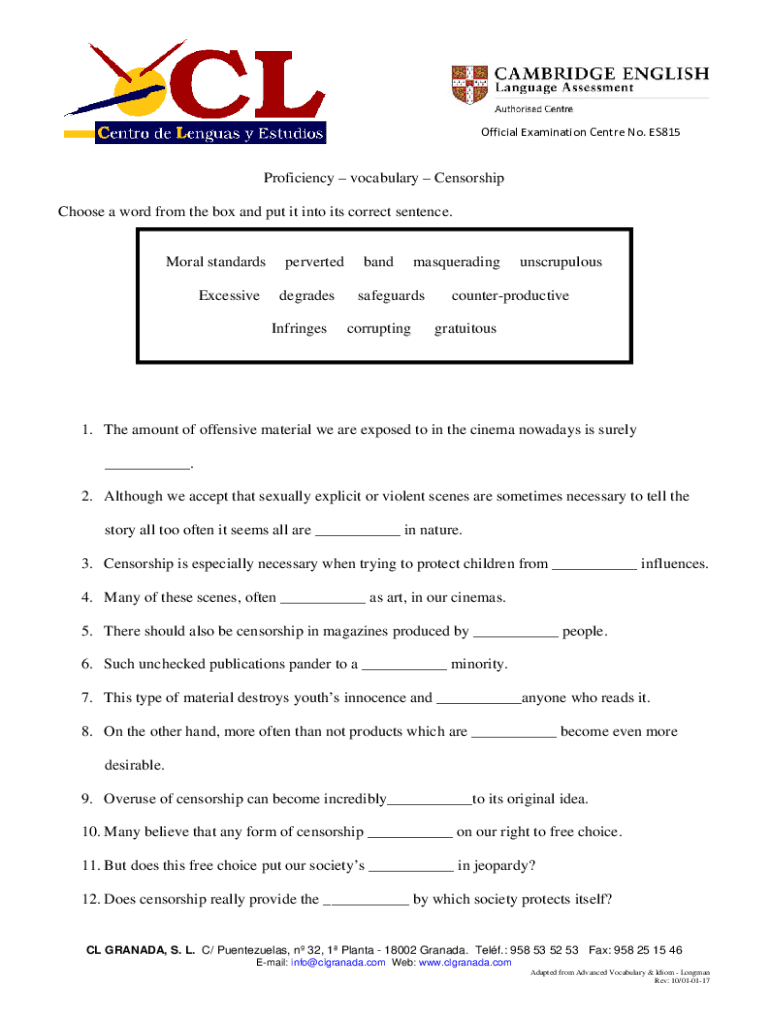 CL
Centro de Lenguas y Estudios

CAMBRIDGE ENGLISH
Language Assessment
Authorised Centre

Official Examination Centre No. ES815

Proficiency – vocabulary – Censorship

Choose a word from the box and put it into its correct sentence.

Moral standards perverted band masquerading unscrupulous
Excessive degrades safeguards counter-productive
Infringes corrupting gratuitous

1. The amount of offensive material we are exposed to in the cinema nowadays is surely ___________.

2. Although we accept that sexually explicit or violent scenes are sometimes necessary to tell the story all too often it seems all are ___________ in nature.

3. Censorship is especially necessary when trying to protect children from ___________ influences.

4. Many of these scenes, often ___________ as art, in our cinemas.

5. There should also be censorship in magazines produced by ___________ people.

6. Such unchecked publications pander to a ___________ minority.

7. This type of material destroys youth's innocence and ___________anyone who reads it.

8. On the other hand, more often than not products which are ___________ become even more desirable.

9. Overuse of censorship can become incredibly___________to its original idea.

10. Many believe that any form of censorship ___________ on our right to free choice.

11. But does this free choice put our society's ___________ in jeopardy?

12. Does censorship really provide the ___________ by which society protects itself?

CL GRANADA, S. L. C/ Puentezuelas, nº 32, 1ª Planta - 18002 Granada. Teléf.: 958 53 52 53 Fax: 958 25 15 46
E-mail: info@clgranada.com Web: www.clgranada.com

Adapted from Advanced Vocabulary & Idiom - Longman
Rev: 10/01-01-17